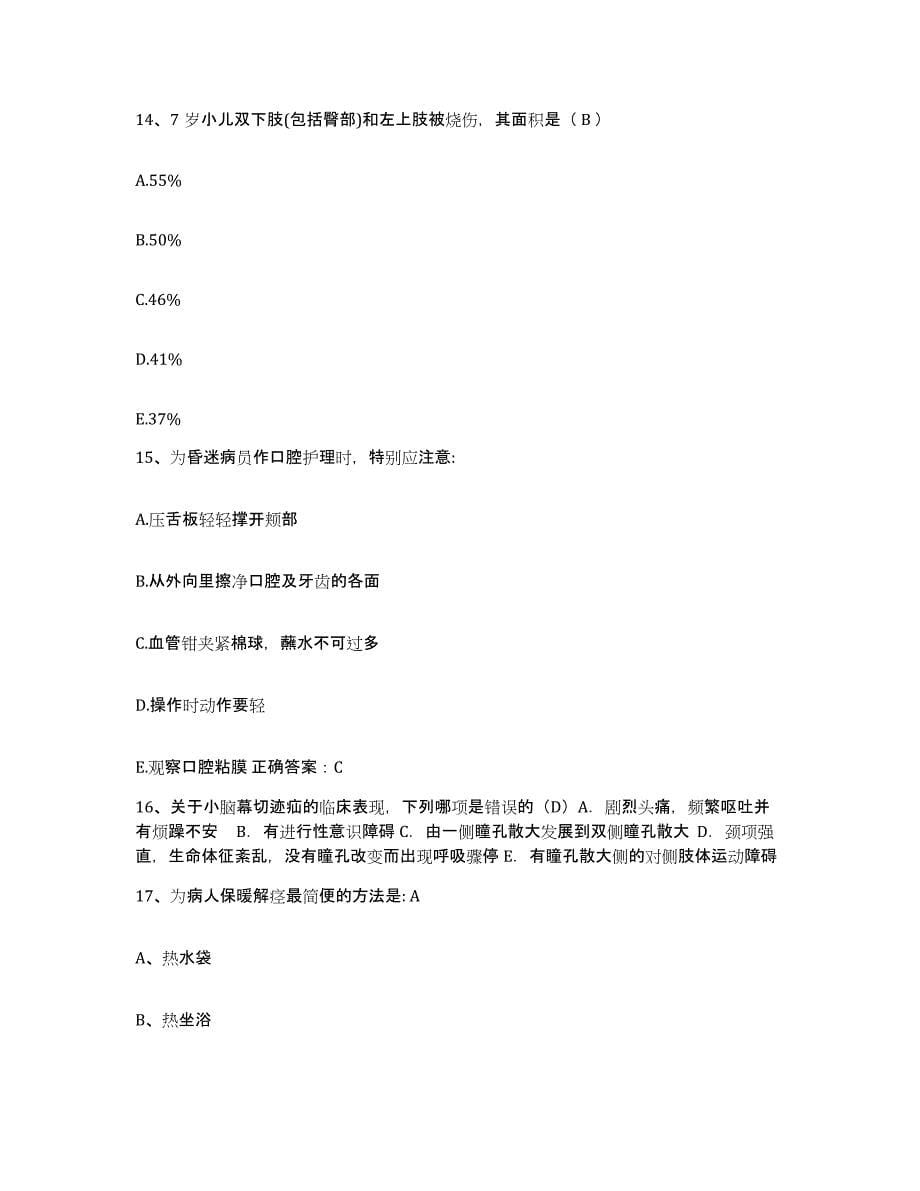 14、7 岁小儿双下肢(包括臀部)和左上肢被烧伤，其面积是（ B ）

A.55%

B.50%

C.46%

D.41%

E.37%

15、为昏迷病员作口腔护理时，特别应注意:

A.压舌板轻轻撑开颊部

B.从外向里擦净口腔及牙齿的各面

C.血管钳夹紧棉球，蘸水不可过多

D.操作时动作要轻

E.观察口腔粘膜 正确答案：C

16、关于小脑幕切迹疝的临床表现，下列哪项是错误的（D）A. 剧烈头痛，频繁呕吐并有烦躁不安　B. 有进行性意识障碍 C. 由一侧瞳孔散大发展到双侧瞳孔散大 D. 颈项强直，生命体征紊乱，没有瞳孔改变而出现呼吸骤停 E. 有瞳孔散大侧的对侧肢体运动障碍

17、为病人保暖解痉最简便的方法是: A

A、热水袋

B、热坐浴